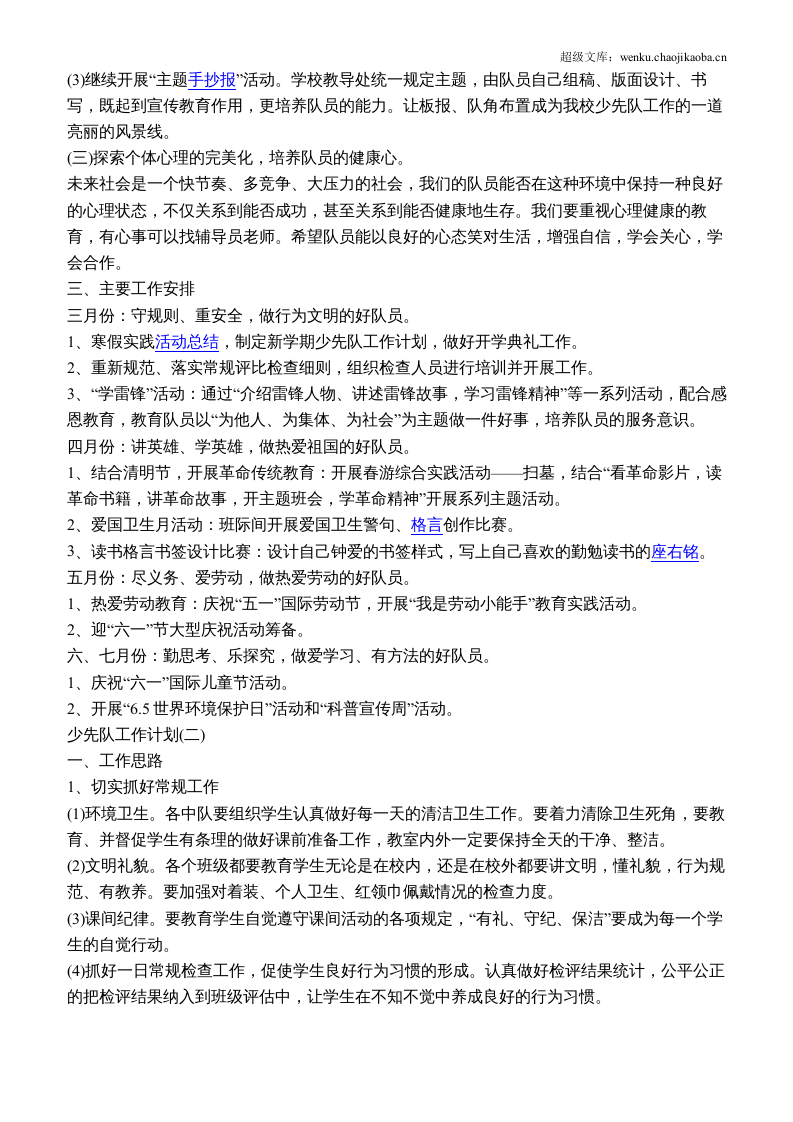 超级文库：wenku.chaojikaoba.cn

(3)继续开展“主题手抄报”活动。学校教导处统一规定主题，由队员自己组稿、版面设计、书写，既起到宣传教育作用，更培养队员的能力。让板报、队角布置成为我校少先队工作的一道亮丽的风景线。

(三)探索个体心理的完美化，培养队员的健康心。

未来社会是一个快节奏、多竞争、大压力的社会，我们的队员能否在这种环境中保持一种良好的心理状态，不仅关系到能否成功，甚至关系到能否健康地生存。我们要重视心理健康的教育，有心事可以找辅导员老师。希望队员能以良好的心态笑对生活，增强自信，学会关心，学会合作。

三、主要工作安排

三月份：守规则、重安全，做行为文明的好队员。

1、寒假实践活动总结，制定新学期少先队工作计划，做好开学典礼工作。

2、重新规范、落实常规评比检查细则，组织检查人员进行培训并开展工作。

3、“学雷锋”活动：通过“介绍雷锋人物、讲述雷锋故事，学习雷锋精神”等一系列活动，配合感恩教育，教育队员以“为他人、为集体、为社会”为主题做一件好事，培养队员的服务意识。

四月份：讲英雄、学英雄，做热爱祖国的好队员。

1、结合清明节，开展革命传统教育：开展春游综合实践活动——扫墓，结合“看革命影片，读革命书籍，讲革命故事，开主题班会，学革命精神”开展系列主题活动。

2、爱国卫生月活动：班际间开展爱国卫生警句、格言创作比赛。

3、读书格言书签设计比赛：设计自己钟爱的书签样式，写上自己喜欢的勤勉读书的座右铭。

五月份：尽义务、爱劳动，做热爱劳动的好队员。

1、热爱劳动教育：庆祝“五一”国际劳动节，开展“我是劳动小能手”教育实践活动。

2、迎“六一”节大型庆祝活动筹备。

六、七月份：勤思考、乐探究，做爱学习、有方法的好队员。

1、庆祝“六一”国际儿童节活动。

2、开展“6.5世界环境保护日”活动和“科普宣传周”活动。

少先队工作计划(二)

一、工作思路

1、切实抓好常规工作

(1)环境卫生。各中队要组织学生认真做好每一天的清洁卫生工作。要着力清除卫生死角，要教育、并督促学生有条理的做好课前准备工作，教室内外一定要保持全天的干净、整洁。

(2)文明礼貌。各个班级都要教育学生无论是在校内，还是在校外都要讲文明，懂礼貌，行为规范、有教养。要加强对着装、个人卫生、红领巾佩戴情况的检查力度。

(3)课间纪律。要教育学生自觉遵守课间活动的各项规定，“有礼、守纪、保洁”要成为每一个学生的自觉行动。

(4)抓好一日常规检查工作，促使学生良好行为习惯的形成。认真做好检评结果统计，公平公正的把检评结果纳入到班级评估中，让学生在不知不觉中养成良好的行为习惯。